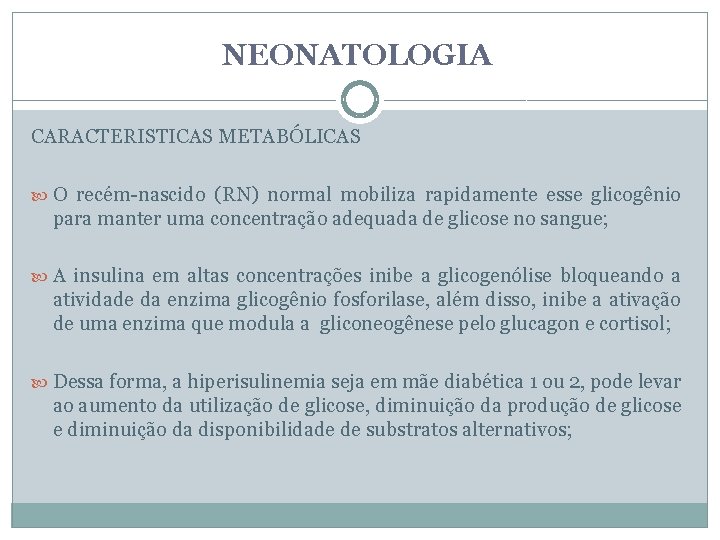 NEONATOLOGIA

CARACTERISTICAS METABÓLICAS

O recém-nascido (RN) normal mobiliza rapidamente esse glicogênio para manter uma concentração adequada de glicose no sangue;

A insulina em altas concentrações inibe a glicogenólise bloqueando a atividade da enzima glicogênio fosforilase, além disso, inibe a ativação de uma enzima que modula a gliconeogênese pelo glucagon e cortisol;

Dessa forma, a hiperisulinemia seja em mãe diabética 1 ou 2, pode levar ao aumento da utilização de glicose, diminuição da produção de glicose e diminuição da disponibilidade de substratos alternativos;